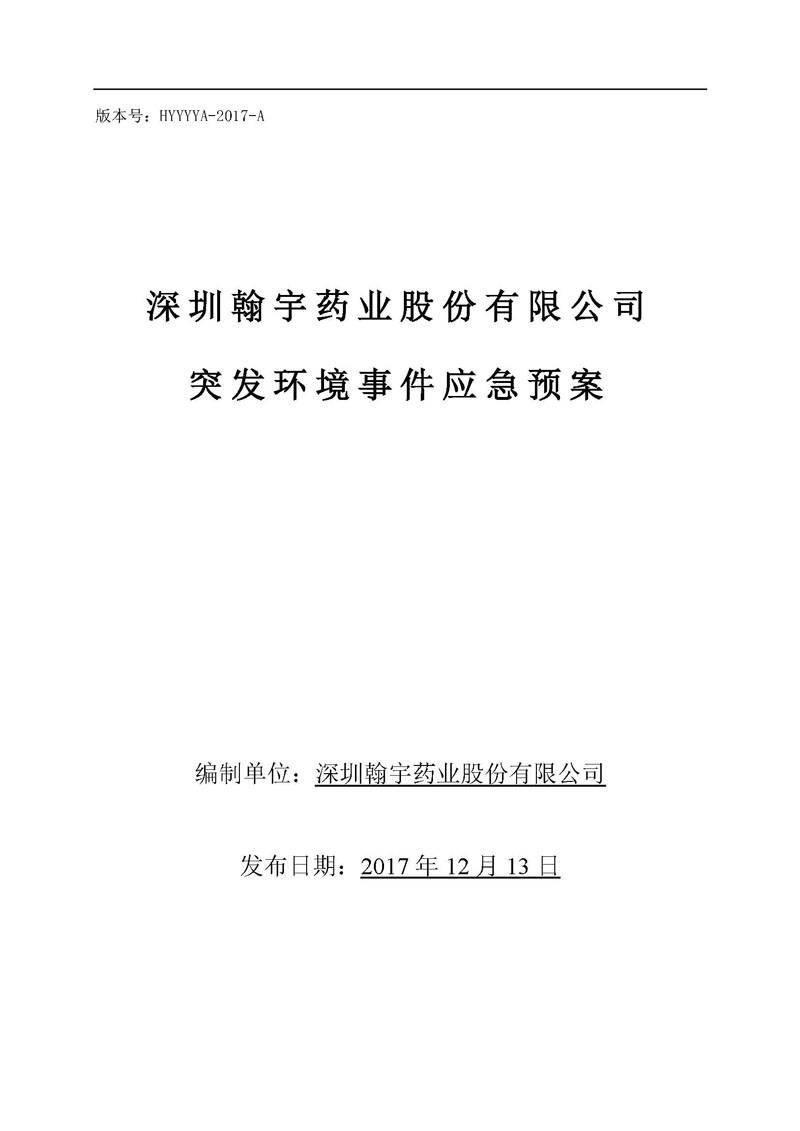 版本号：HYYYYA-2017-A

深圳翰宇药业股份有限公司

突发环境事件应急预案

编制单位：深圳翰宇药业股份有限公司

发布日期：2017 年 12 月 13 日